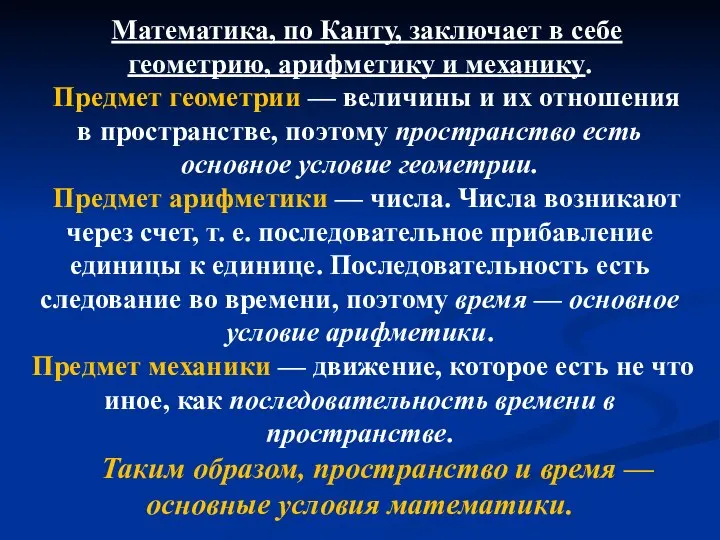 Математика, по Канту, заключает в себе геометрию, арифметику и механику.

Предмет геометрии — величины и их отношения в пространстве, поэтому пространство есть основное условие геометрии.

Предмет арифметики — числа. Числа возникают через счет, т. е. последовательное прибавление единицы к единице. Последовательность есть следование во времени, поэтому время — основное условие арифметики.

Предмет механики — движение, которое есть не что иное, как последовательность времени в пространстве.

Таким образом, пространство и время — основные условия математики.